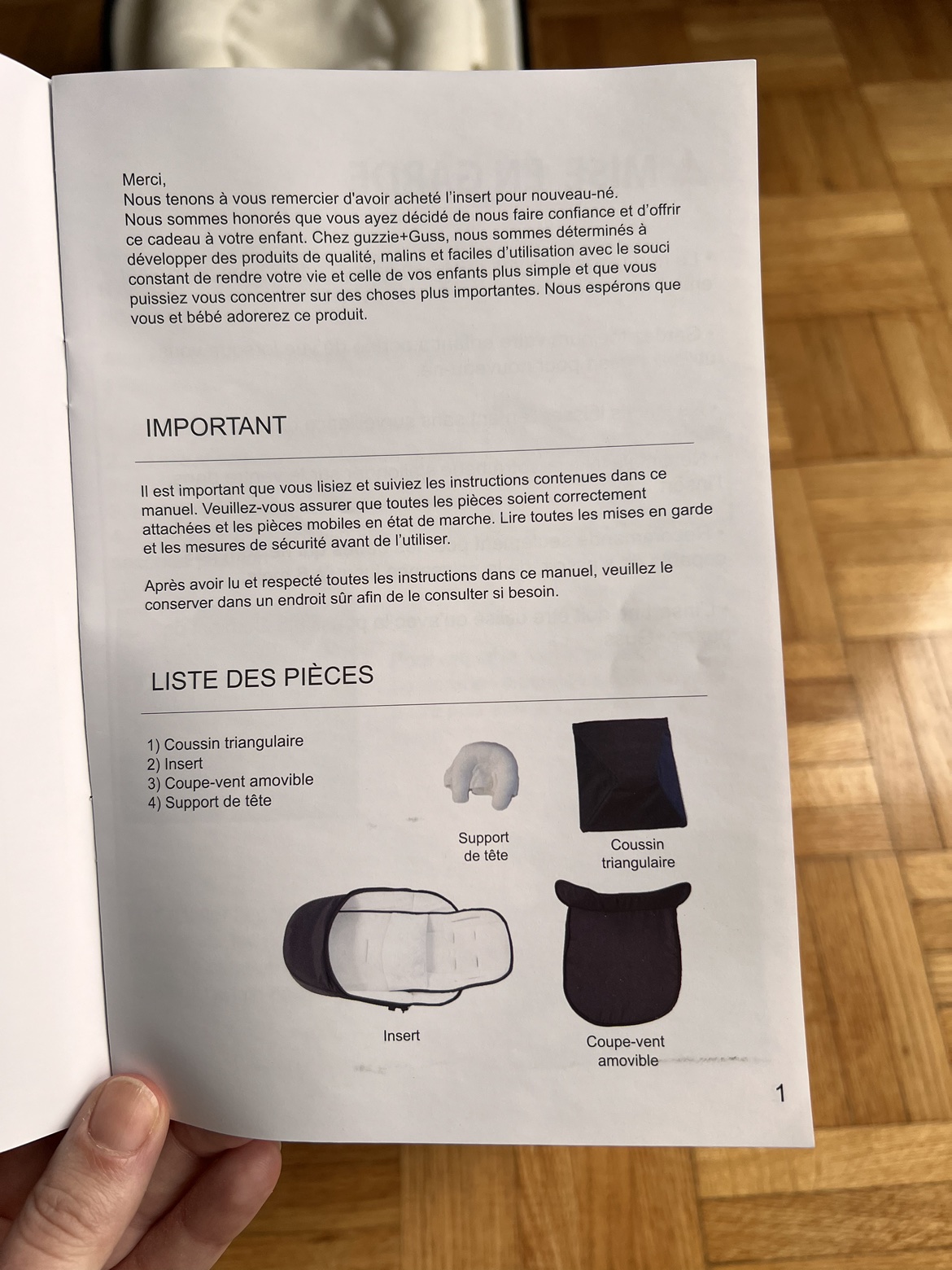 Merci,
Nous tenons à vous remercier d'avoir acheté l'insert pour nouveau-né. Nous sommes honorés que vous ayez décidé de nous faire confiance et d'offrir ce cadeau à votre enfant. Chez guzzie+Guss, nous sommes déterminés à développer des produits de qualité, malins et faciles d'utilisation avec le souci constant de rendre votre vie et celle de vos enfants plus simple et que vous puissiez vous concentrer sur des choses plus importantes. Nous espérons que vous et bébé adorerez ce produit.

IMPORTANT

Il est important que vous lisiez et suiviez les instructions contenues dans ce manuel. Veuillez-vous assurer que toutes les pièces soient correctement attachées et les pièces mobiles en état de marche. Lire toutes les mises en garde et les mesures de sécurité avant de l'utiliser.

Après avoir lu et respecté toutes les instructions dans ce manuel, veuillez le conserver dans un endroit sûr afin de le consulter si besoin.

LISTE DES PIÈCES

1) Coussin triangulaire
2) Insert
3) Coupe-vent amovible
4) Support de tête

Support de tête

Coussin triangulaire

Insert

Coupe-vent amovible

1